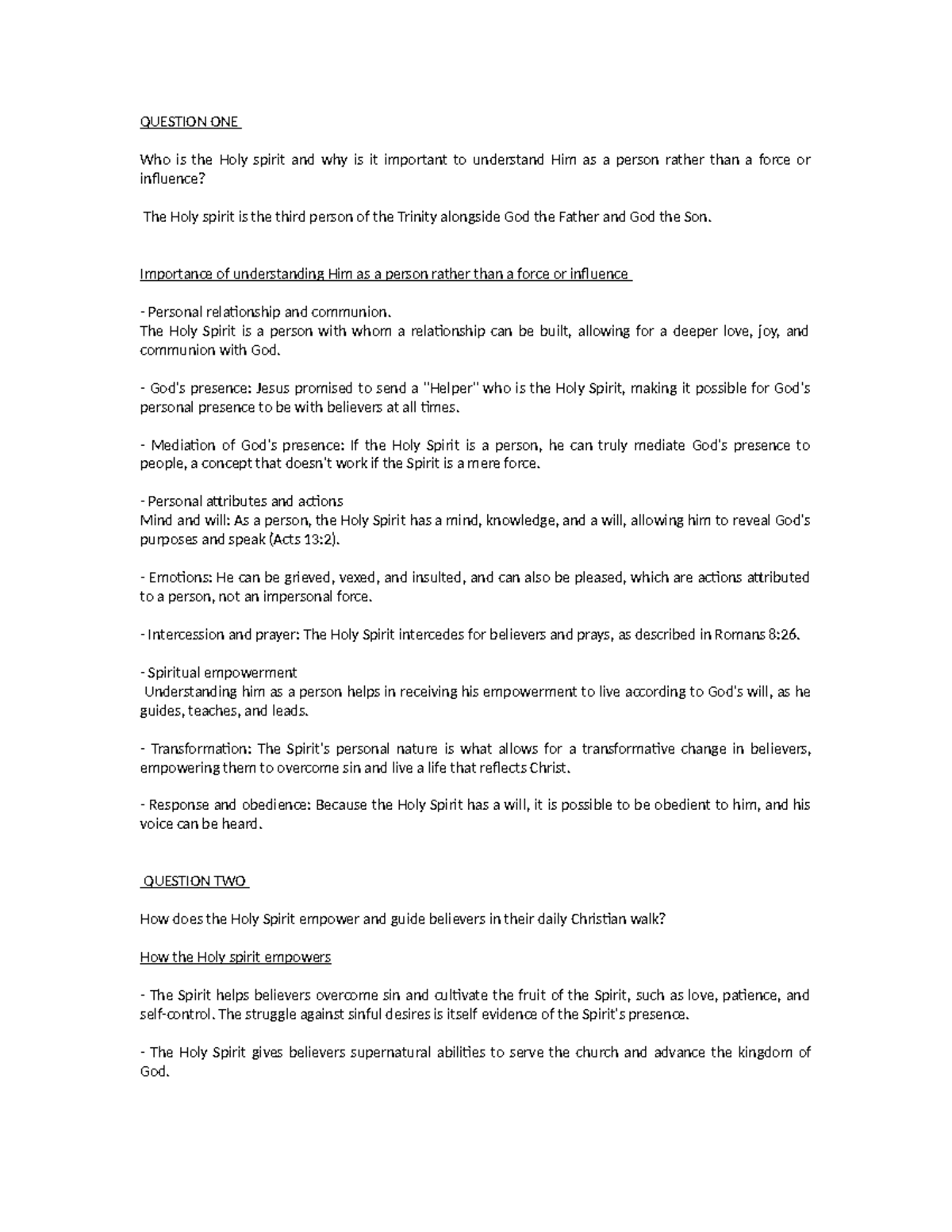 QUESTION ONE

Who is the Holy spirit and why is it important to understand Him as a person rather than a force or influence?

The Holy spirit is the third person of the Trinity alongside God the Father and God the Son.

Importance of understanding Him as a person rather than a force or influence

- Personal relationship and communion.
The Holy Spirit is a person with whom a relationship can be built, allowing for a deeper love, joy, and communion with God.

- God's presence: Jesus promised to send a "Helper" who is the Holy Spirit, making it possible for God's personal presence to be with believers at all times.

- Mediation of God's presence: If the Holy Spirit is a person, he can truly mediate God's presence to people, a concept that doesn't work if the Spirit is a mere force.

- Personal attributes and actions
Mind and will: As a person, the Holy Spirit has a mind, knowledge, and a will, allowing him to reveal God's purposes and speak (Acts 13:2).

- Emotions: He can be grieved, vexed, and insulted, and can also be pleased, which are actions attributed to a person, not an impersonal force.

- Intercession and prayer: The Holy Spirit intercedes for believers and prays, as described in Romans 8:26.

- Spiritual empowerment
Understanding him as a person helps in receiving his empowerment to live according to God's will, as he guides, teaches, and leads.

- Transformation: The Spirit's personal nature is what allows for a transformative change in believers, empowering them to overcome sin and live a life that reflects Christ.

- Response and obedience: Because the Holy Spirit has a will, it is possible to be obedient to him, and his voice can be heard.

QUESTION TWO

How does the Holy Spirit empower and guide believers in their daily Christian walk?

How the Holy spirit empowers

- The Spirit helps believers overcome sin and cultivate the fruit of the Spirit, such as love, patience, and self-control. The struggle against sinful desires is itself evidence of the Spirit's presence.

- The Holy Spirit gives believers supernatural abilities to serve the church and advance the kingdom of God.